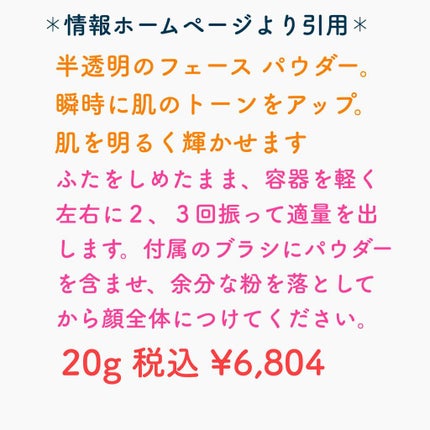 ＊情報ホームページより引用＊

半透明のフェース パウダー。瞬時に肌のトーンをアップ。肌を明るく輝かせます

ふたをしめたまま、容器を軽く左右に2、3回振って適量を出します。付属のブラシにパウダーを含ませ、余分な粉を落としてから顔全体につけてください。

20g 税込 ¥6,804